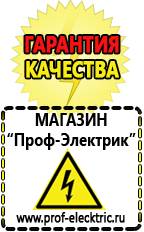 ГАРАНТИЯ
КАЧЕСТВА

МАГАЗИН
“Проф-Электрик”

www.prof-electric.ru